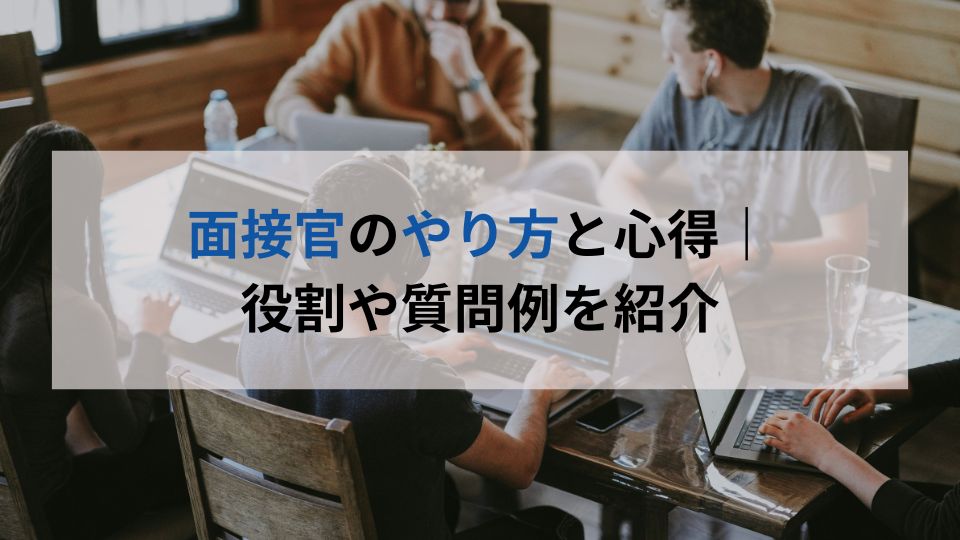 面接官のやり方と心得｜役割や質問例を紹介